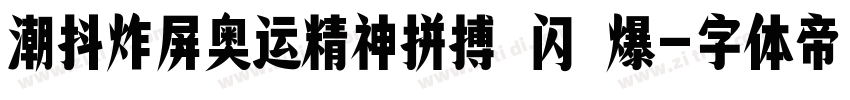 潮抖炸屏奥运精神拼搏 闪 爆-字体帝